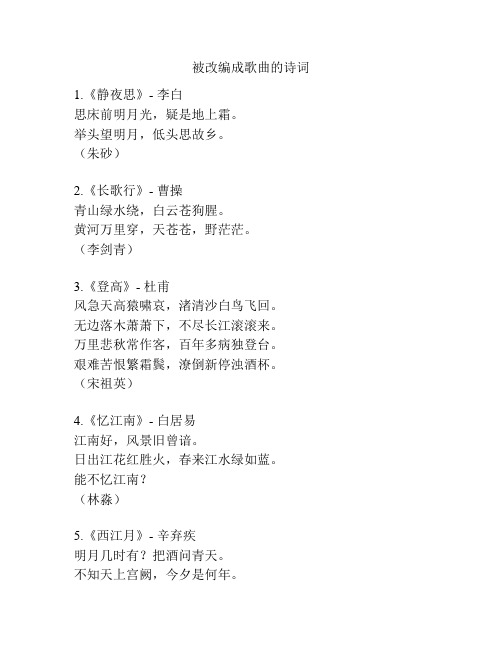 被改编成歌曲的诗词

1.《静夜思》- 李白
思床前明月光，疑是地上霜。
举头望明月，低头思故乡。
（朱砂）

2.《长歌行》- 曹操
青山绿水绕，白云苍狗腥。
黄河万里穿，天苍苍，野茫茫。
（李剑青）

3.《登高》- 杜甫
风急天高猿啸哀，渚清沙白鸟飞回。
无边落木萧萧下，不尽长江滚滚来。
万里悲秋常作客，百年多病独登台。
艰难苦恨繁霜鬓，潦倒新停浊酒杯。
（宋祖英）

4.《忆江南》- 白居易
江南好，风景旧曾谙。
日出江花红胜火，春来江水绿如蓝。
能不忆江南？
（林淼）

5.《西江月》- 辛弃疾
明月几时有？把酒问青天。
不知天上宫阙，今夕是何年。